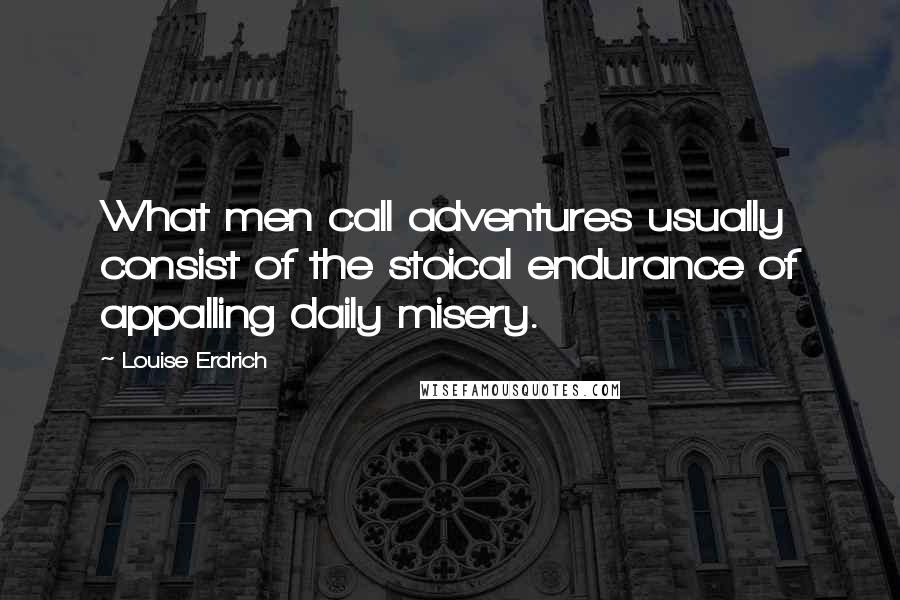 What men call adventures usually consist of the stoical endurance of appalling daily misery.

~ Louise Erdrich

WISEFAMOUSQUOTES.COM